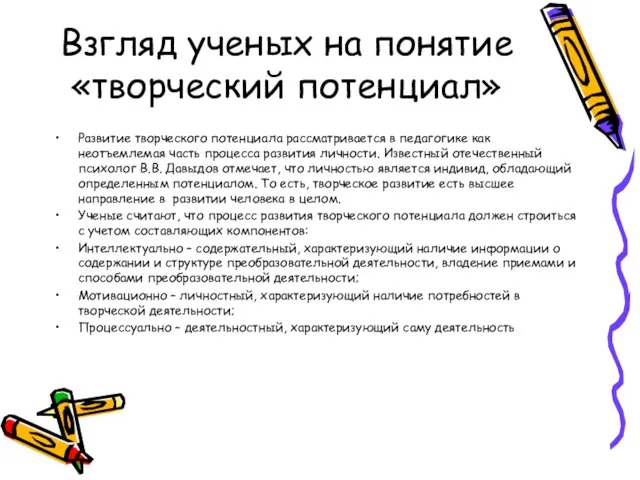 Взгляд ученых на понятие «творческий потенциал»

• Развитие творческого потенциала рассматривается в педагогике как неотъемлемая часть процесса развития личности. Известный отечественный психолог В.В. Давыдов отмечает, что личностью является индивид, обладающий определенным потенциалом. То есть, творческое развитие есть высшее направление в развитии человека в целом.
• Ученые считают, что процесс развития творческого потенциала должен строиться с учетом составляющих компонентов:
• Интеллектуально – содержательный, характеризующий наличие информации о содержании и структуре преобразовательной деятельности, владение приемами и способами преобразовательной деятельности;
• Мотивационно – личностный, характеризующий наличие потребностей в творческой деятельности;
• Процессуально – деятельностный, характеризующий саму деятельность